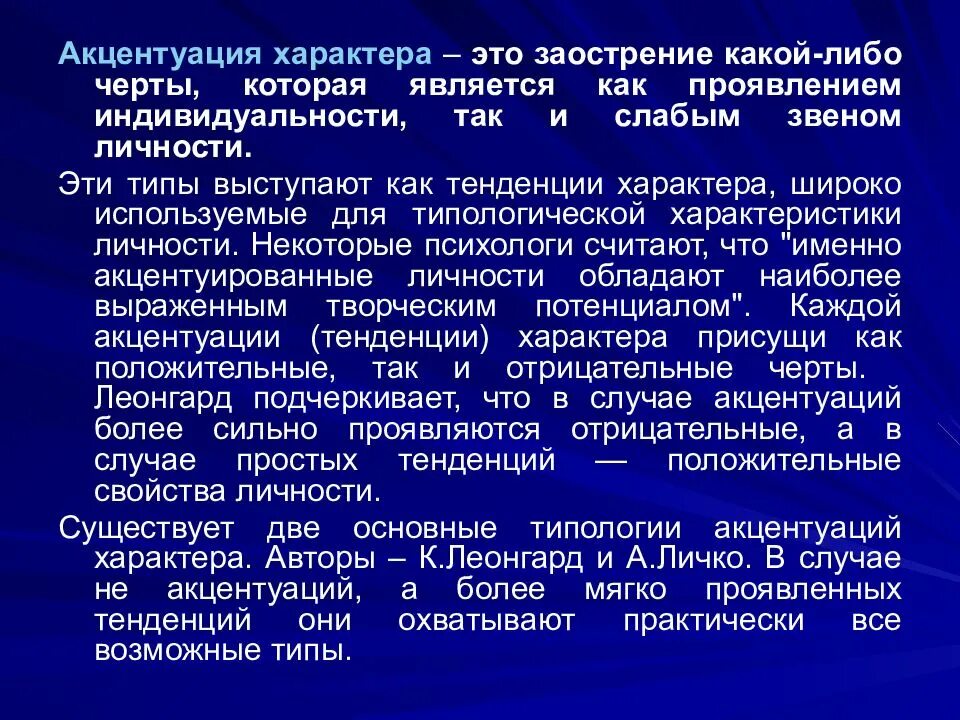 Акцентуация характера – это заострение какой-либо черты, которая является как проявлением индивидуальности, так и слабым звеном личности.

Эти типы выступают как тенденции характера, широко используемые для типологической характеристики личности. Некоторые психологи считают, что "именно акцентуированные личности обладают наиболее выраженным творческим потенциалом". Каждой акцентуации (тенденции) характера присущи как положительные, так и отрицательные черты. Леонгард подчеркивает, что в случае акцентуаций более сильно проявляются отрицательные, а в случае простых тенденций — положительные свойства личности.

Существует две основные типологии акцентуаций характера. Авторы – К.Леонгард и А.Личко. В случае не акцентуаций, а более мягко проявленных тенденций они охватывают практически все возможные типы.